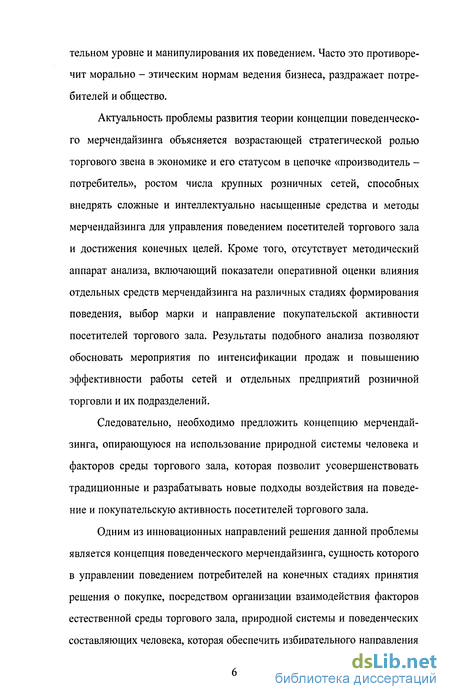 тельном уровне и манипулирования их поведением. Часто это противоречит морально – этическим нормам ведения бизнеса, раздражает потребителей и общество.

Актуальность проблемы развития теории концепции поведенческого мерчендайзинга объясняется возрастающей стратегической ролью торгового звена в экономике и его статусом в цепочке «производитель – потребитель», ростом числа крупных розничных сетей, способных внедрять сложные и интеллектуально насыщенные средства и методы мерчендайзинга для управления поведением посетителей торгового зала и достижения конечных целей. Кроме того, отсутствует методический аппарат анализа, включающий показатели оперативной оценки влияния отдельных средств мерчендайзинга на различных стадиях формирования поведения, выбор марки и направление покупательской активности посетителей торгового зала. Результаты подобного анализа позволяют обосновать мероприятия по интенсификации продаж и повышению эффективности работы сетей и отдельных предприятий розничной торговли и их подразделений.

Следовательно, необходимо предложить концепцию мерчендайзинга, опирающуюся на использование природной системы человека и факторов среды торгового зала, которая позволит усовершенствовать традиционные и разрабатывать новые подходы воздействия на поведение и покупательскую активность посетителей торгового зала.

Одним из инновационных направлений решения данной проблемы является концепция поведенческого мерчендайзинга, сущность которого в управлении поведением потребителей на конечных стадиях принятия решения о покупке, посредством организации взаимодействия факторов естественной среды торгового зала, природной системы и поведенческих составляющих человека, которая обеспечить избирательного направления

6

dsLib.net
библиотека диссертаций